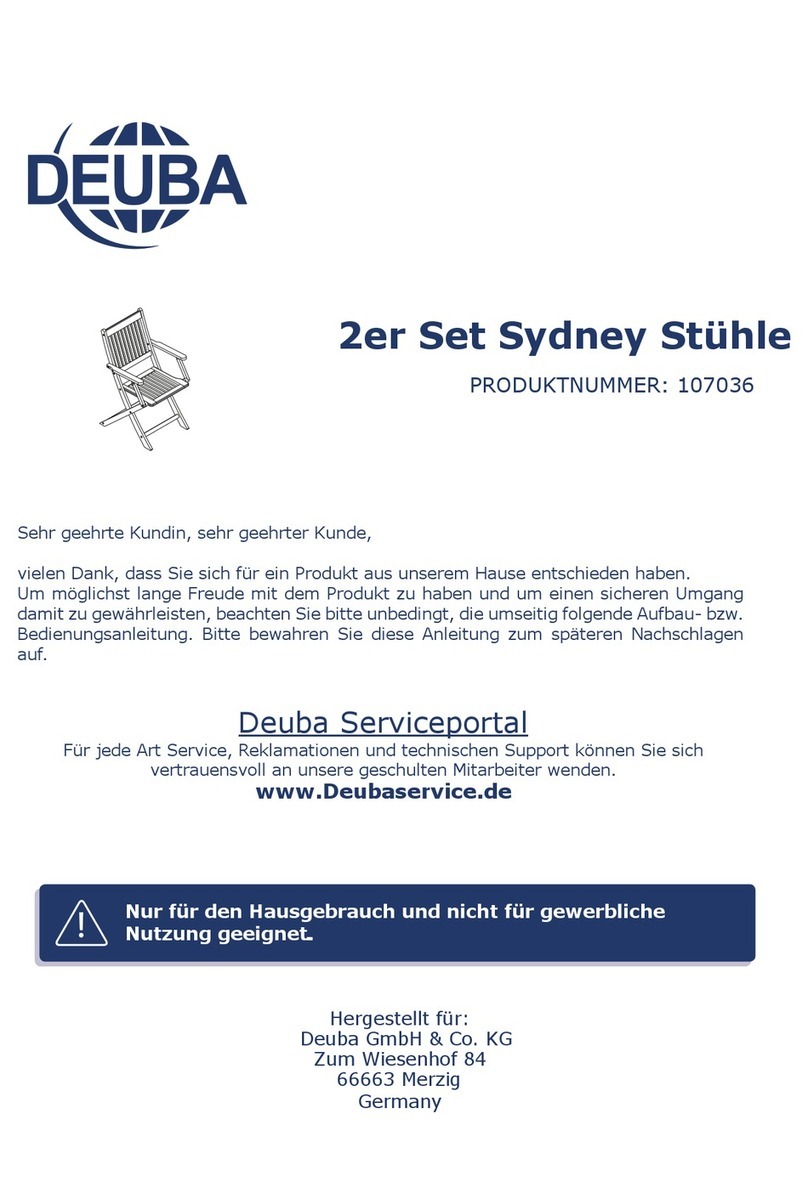 DEUBA

2er Set Sydney Stühle

PRODUKTNUMMER: 107036

Sehr geehrte Kundin, sehr geehrter Kunde,

vielen Dank, dass Sie sich für ein Produkt aus unserem Hause entschieden haben. Um möglichst lange Freude mit dem Produkt zu haben und um einen sicheren Umgang damit zu gewährleisten, beachten Sie bitte unbedingt, die umseitig folgende Aufbau- bzw. Bedienungsanleitung. Bitte bewahren Sie diese Anleitung zum späteren Nachschlagen auf.

Deuba Serviceportal
Für jede Art Service, Reklamationen und technischen Support können Sie sich vertrauensvoll an unsere geschulten Mitarbeiter wenden.
www.Deubaservice.de

Nur für den Hausgebrauch und nicht für gewerbliche Nutzung geeignet.

Hergestellt für:
Deuba GmbH & Co. KG
Zum Wiesenhof 84
66663 Merzig
Germany